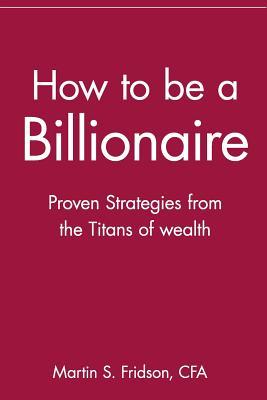 How to be a Billionaire

Proven Strategies from the Titans of wealth

Martin S. Fridson, CFA